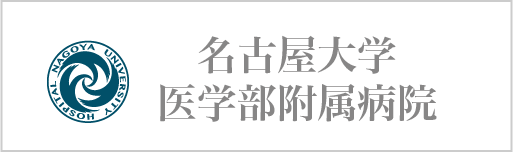 NAGOYA UNIVERSITY HOSPITAL

名古屋大学
医学部附属病院